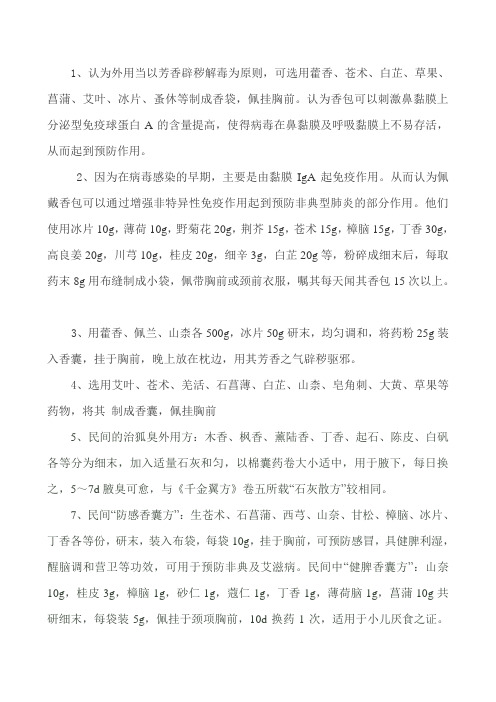 1、认为外用当以芳香辟秽解毒为原则，可选用藿香、苍术、白芷、草果、菖蒲、艾叶、冰片、蚤休等制成香袋，佩挂胸前。认为香包可以刺激鼻黏膜上分泌型免疫球蛋白 A 的含量提高，使得病毒在鼻黏膜及呼吸黏膜上不易存活，从而起到预防作用。

2、因为在病毒感染的早期，主要是由黏膜 IgA 起免疫作用。从而认为佩戴香包可以通过增强非特异性免疫作用起到预防非典型肺炎的部分作用。他们使用冰片 10g，薄荷 10g，野菊花 20g，荆芥 15g，苍术 15g，樟脑 15g，丁香 30g，高良姜 20g，川芎 10g，桂皮 20g，细辛 3g，白芷 20g 等，粉碎成细末后，每取药末 8g 用布缝制成小袋，佩带胸前或颈前衣服，嘱其每天闻其香包 15 次以上。

3、用藿香、佩兰、山柰各 500g，冰片 50g 研末，均匀调和，将药粉 25g 装入香囊，挂于胸前，晚上放在枕边，用其芳香之气辟秽驱邪。

4、选用艾叶、苍术、羌活、石菖蒲、白芷、山柰、皂角刺、大黄、草果等药物，将其 制成香囊，佩挂胸前

5、民间的治狐臭外用方：木香、枫香、薰陆香、丁香、起石、陈皮、白矾各等分为细末，加入适量石灰和匀，以棉囊药卷大小适中，用于腋下，每日换之，5~7d 腋臭可愈，与《千金翼方》卷五所载“石灰散方”较相同。

7、民间“防感香囊方”：生苍术、石菖蒲、西芎、山奈、甘松、樟脑、冰片、丁香各等份，研末，装入布袋，每袋 10g，挂于胸前，可预防感冒，具健脾利湿，醒脑调和营卫等功效，可用于预防非典及艾滋病。民间中“健脾香囊方”：山奈 10g，桂皮 3g，樟脑 1g，砂仁 1g，蔻仁 1g，丁香 1g，薄荷脑 1g，菖蒲 10g 共研细末，每袋装 5g，佩挂于颈项胸前，10d 换药 1 次，适用于小儿厌食之证。